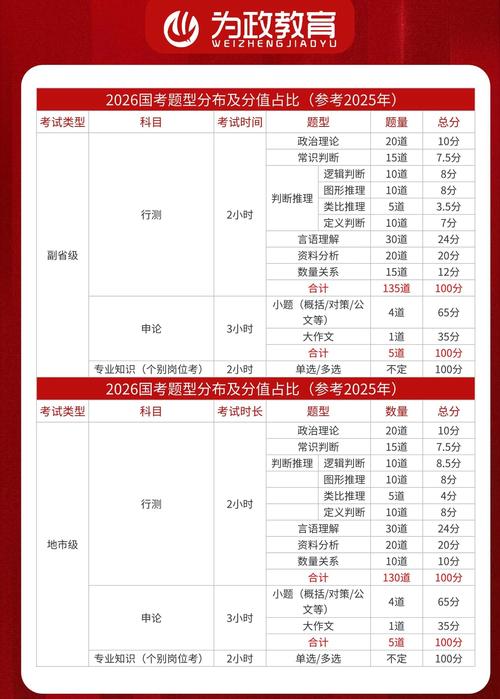 为政教育
WEIZHENGJIAOYU

2026国考题型分布及分值占比（参考2025年）

| 考试类型 | 科目 | 考试时间 | 题型 | | 题量 | 总分 |
|---|---|---|---|---|---|---|
| 副省级 | 行测 | 2小时 | 政治理论 | | 20道 | 10分 |
| | | | 常识判断 | | 15道 | 7.5分 |
| | | | 判断推理 | 逻辑判断 | 10道 | 8分 |
| | | | | 图形推理 | 10道 | 8分 |
| | | | | 类比推理 | 5道 | 3.5分 |
| | | | | 定义判断 | 10道 | 7分 |
| | | | 言语理解 | | 30道 | 24分 |
| | | | 资料分析 | | 20道 | 20分 |
| | | | 数量关系 | | 15道 | 12分 |
| | | | 合计 | | 135道 | 100分 |
| | 申论 | 3小时 | 小题（概括/对策/公文等） | | 4道 | 65分 |
| | | | 大作文 | | 1道 | 35分 |
| | | | 合计 | | 5道 | 100分 |
| | 专业知识（个别岗位考） | 2小时 | 单选/多选 | | 不定 | 100分 |

2026国考题型分布及分值占比（参考2025年）

| 考试类型 | 科目 | 考试时长 | 题型 | | 数量 | 总分 |
|---|---|---|---|---|---|---|
| 地市级 | 行测 | 2小时 | 政治理论 | | 20道 | 10分 |
| | | | 常识判断 | | 15道 | 7.5分 |
| | | | 判断推理 | 逻辑判断 | 10道 | 8.5分 |
| | | | | 图形推理 | 10道 | 8分 |
| | | | | 类比推理 | 5道 | 4分 |
| | | | | 定义判断 | 10道 | 8分 |
| | | | 言语理解 | | 30道 | 24分 |
| | | | 资料分析 | | 20道 | 20分 |
| | | | 数量关系 | | 10道 | 10分 |
| | | | 合计 | | 130道 | 100分 |
| | 申论 | 3小时 | 小题（概括/对策/公文等） | | 4道 | 65分 |
| | | | 大作文 | | 1道 | 35分 |
| | | | 合计 | | 5道 | 100分 |
| | 专业知识（个别岗位考） | 2小时 | 单选/多选 | | 不定 | 100分 |